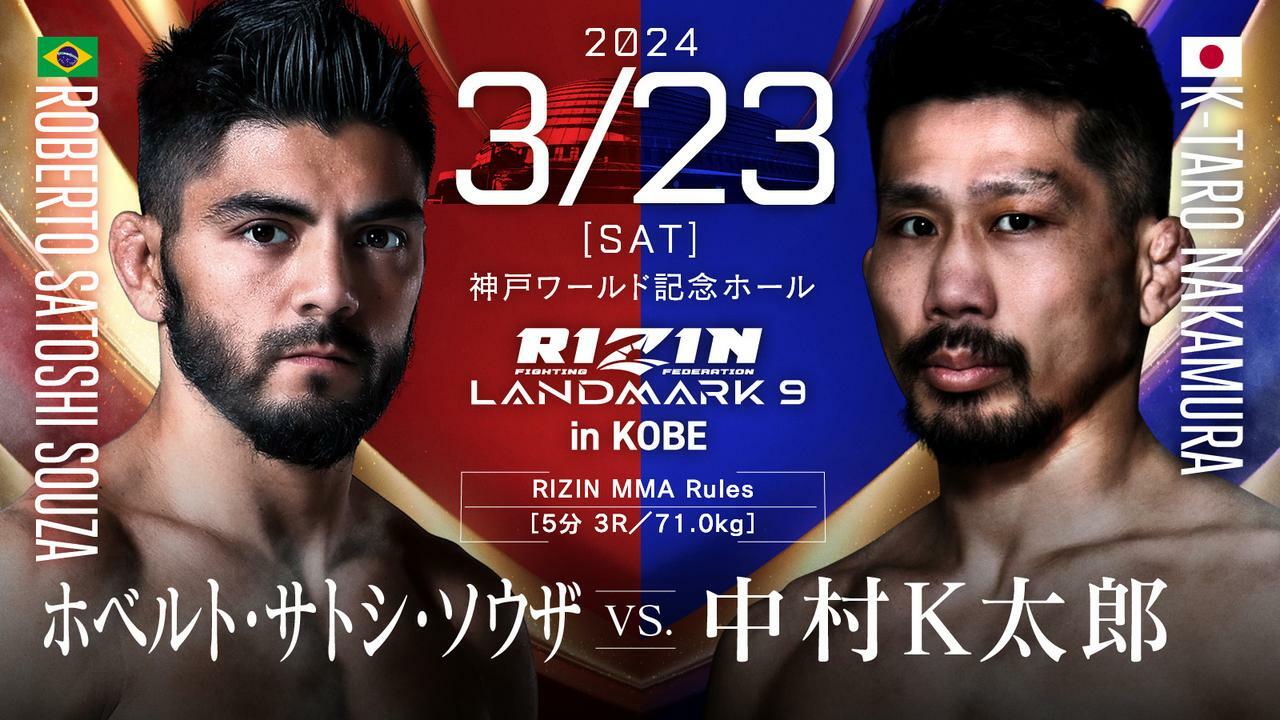 ROBERTO SATOSHI SOUZA

2024
3/23
[SAT]
神戸ワールド記念ホール
RIZIN
FIGHTING FEDERATION
LANDMARK 9
in KOBE

RIZIN MMA Rules
[5分 3R／71.0kg]

K-TARO NAKAMURA

ホベルト・サトシ・ソウザ VS. 中村K太郎